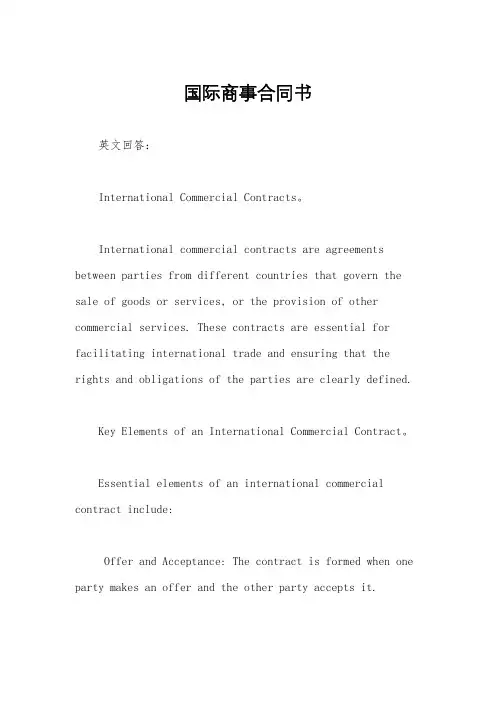 国际商事合同书

英文回答:

International Commercial Contracts。

International commercial contracts are agreements between parties from different countries that govern the sale of goods or services, or the provision of other commercial services. These contracts are essential for facilitating international trade and ensuring that the rights and obligations of the parties are clearly defined.

Key Elements of an International Commercial Contract。

Essential elements of an international commercial contract include:

Offer and Acceptance: The contract is formed when one party makes an offer and the other party accepts it.